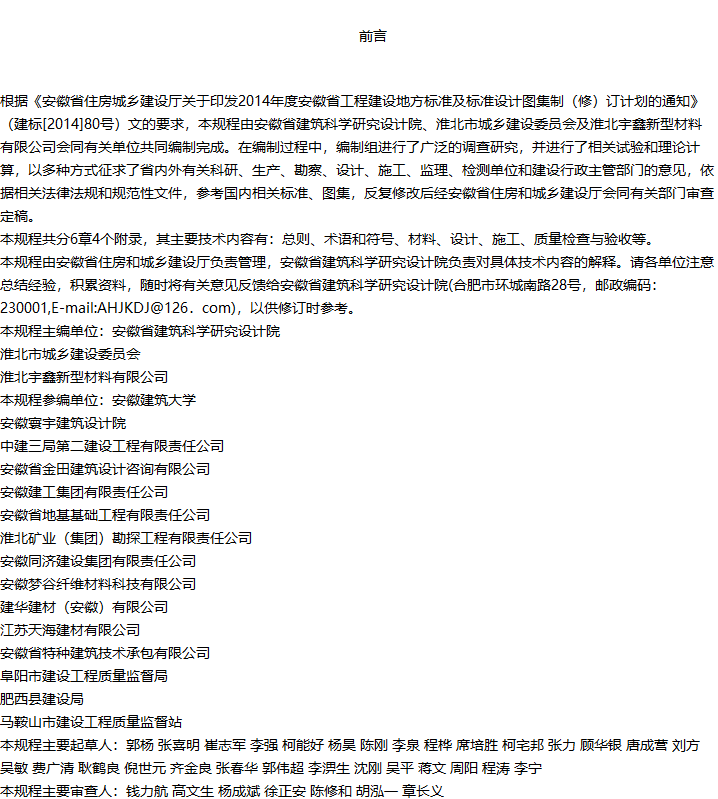 前言

根据《安徽省住房城乡建设厅关于印发2014年度安徽省工程建设地方标准及标准设计图集制（修）订计划的通知》（建标[2014]80号）文的要求，本规程由安徽省建筑科学研究设计院、淮北市城乡建设委员会及淮北宇鑫新型材料有限公司会同有关单位共同编制完成。在编制过程中，编制组进行了广泛的调查研究，并进行了相关试验和理论计算，以多种方式征求了省内外有关科研、生产、勘察、设计、施工、监理、检测单位和建设行政主管部门的意见，依据相关法律法规和规范性文件，参考国内相关标准、图集，反复修改后经安徽省住房和城乡建设厅会同有关部门审查定稿。
本规程共分6章4个附录，其主要技术内容有：总则、术语和符号、材料、设计、施工、质量检查与验收等。
本规程由安徽省住房和城乡建设厅负责管理，安徽省建筑科学研究设计院负责对具体技术内容的解释。请各单位注意总结经验，积累资料，随时将有关意见反馈给安徽省建筑科学研究设计院(合肥市环城南路28号，邮政编码：230001,E-mail:AHJKDJ@126．com)，以供修订时参考。
本规程主编单位：安徽省建筑科学研究设计院
淮北市城乡建设委员会
淮北宇鑫新型材料有限公司
本规程参编单位：安徽建筑大学
安徽寰宇建筑设计院
中建三局第二建设工程有限责任公司
安徽省金田建筑设计咨询有限公司
安徽建工集团有限责任公司
安徽省地基基础工程有限责任公司
淮北矿业（集团）勘探工程有限责任公司
安徽同济建设集团有限责任公司
安徽梦谷纤维材料科技有限公司
建华建材（安徽）有限公司
江苏天海建材有限公司
安徽省特种建筑技术承包有限公司
阜阳市建设工程质量监督局
肥西县建设局
马鞍山市建设工程质量监督站
本规程主要起草人：郭杨 张喜明 崔志军 李强 柯能好 杨昊 陈刚 李泉 程桦 席培胜 柯宅邦 张力 顾华银 唐成营 刘方 吴敏 费广清 耿鹤良 倪世元 齐金良 张春华 郭伟超 李渭生 沈刚 吴平 蒋文 周阳 程涛 李宁
本规程主要审查人：钱力航 高文生 杨成斌 徐正安 陈修和 胡泓一 章长义